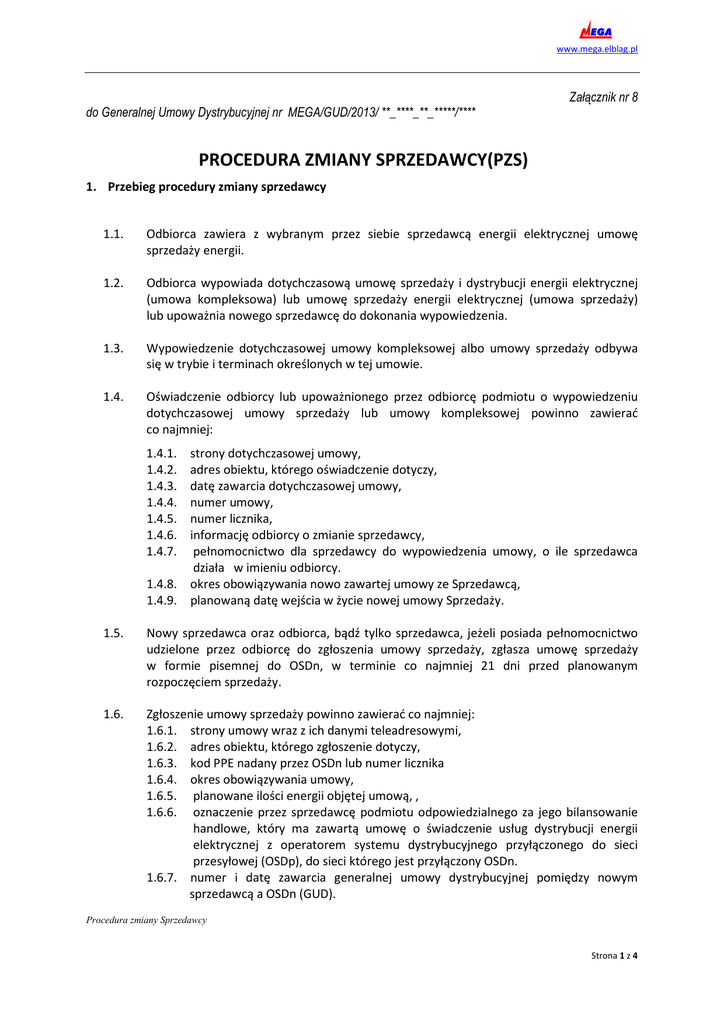 MEGA
www.mega.elblag.pl

Załącznik nr 8
do Generalnej Umowy Dystrybucyjnej nr MEGA/GUD/2013/ **_****_**_*****/****

PROCEDURA ZMIANY SPRZEDAWCY(PZS)

1. Przebieg procedury zmiany sprzedawcy

1.1. Odbiorca zawiera z wybranym przez siebie sprzedawcą energii elektrycznej umowę sprzedaży energii.

1.2. Odbiorca wypowiada dotychczasową umowę sprzedaży i dystrybucji energii elektrycznej (umowa kompleksowa) lub umowę sprzedaży energii elektrycznej (umowa sprzedaży) lub upoważnia nowego sprzedawcę do dokonania wypowiedzenia.

1.3. Wypowiedzenie dotychczasowej umowy kompleksowej albo umowy sprzedaży odbywa się w trybie i terminach określonych w tej umowie.

1.4. Oświadczenie odbiorcy lub upoważnionego przez odbiorcę podmiotu o wypowiedzeniu dotychczasowej umowy sprzedaży lub umowy kompleksowej powinno zawierać co najmniej:
1.4.1. strony dotychczasowej umowy,
1.4.2. adres obiektu, którego oświadczenie dotyczy,
1.4.3. datę zawarcia dotychczasowej umowy,
1.4.4. numer umowy,
1.4.5. numer licznika,
1.4.6. informację odbiorcy o zmianie sprzedawcy,
1.4.7. pełnomocnictwo dla sprzedawcy do wypowiedzenia umowy, o ile sprzedawca działa w imieniu odbiorcy.
1.4.8. okres obowiązywania nowo zawartej umowy ze Sprzedawcą,
1.4.9. planowaną datę wejścia w życie nowej umowy Sprzedaży.

1.5. Nowy sprzedawca oraz odbiorca, bądź tylko sprzedawca, jeżeli posiada pełnomocnictwo udzielone przez odbiorcę do zgłoszenia umowy sprzedaży, zgłasza umowę sprzedaży w formie pisemnej do OSDn, w terminie co najmniej 21 dni przed planowanym rozpoczęciem sprzedaży.

1.6. Zgłoszenie umowy sprzedaży powinno zawierać co najmniej:
1.6.1. strony umowy wraz z ich danymi teleadresowymi,
1.6.2. adres obiektu, którego zgłoszenie dotyczy,
1.6.3. kod PPE nadany przez OSDn lub numer licznika
1.6.4. okres obowiązywania umowy,
1.6.5. planowane ilości energii objętej umową, ,
1.6.6. oznaczenie przez sprzedawcę podmiotu odpowiedzialnego za jego bilansowanie handlowe, który ma zawartą umowę o świadczenie usług dystrybucji energii elektrycznej z operatorem systemu dystrybucyjnego przyłączonego do sieci przesyłowej (OSDp), do sieci którego jest przyłączony OSDn.
1.6.7. numer i datę zawarcia generalnej umowy dystrybucyjnej pomiędzy nowym sprzedawcą a OSDn (GUD).

Procedura zmiany Sprzedawcy

Strona 1 z 4